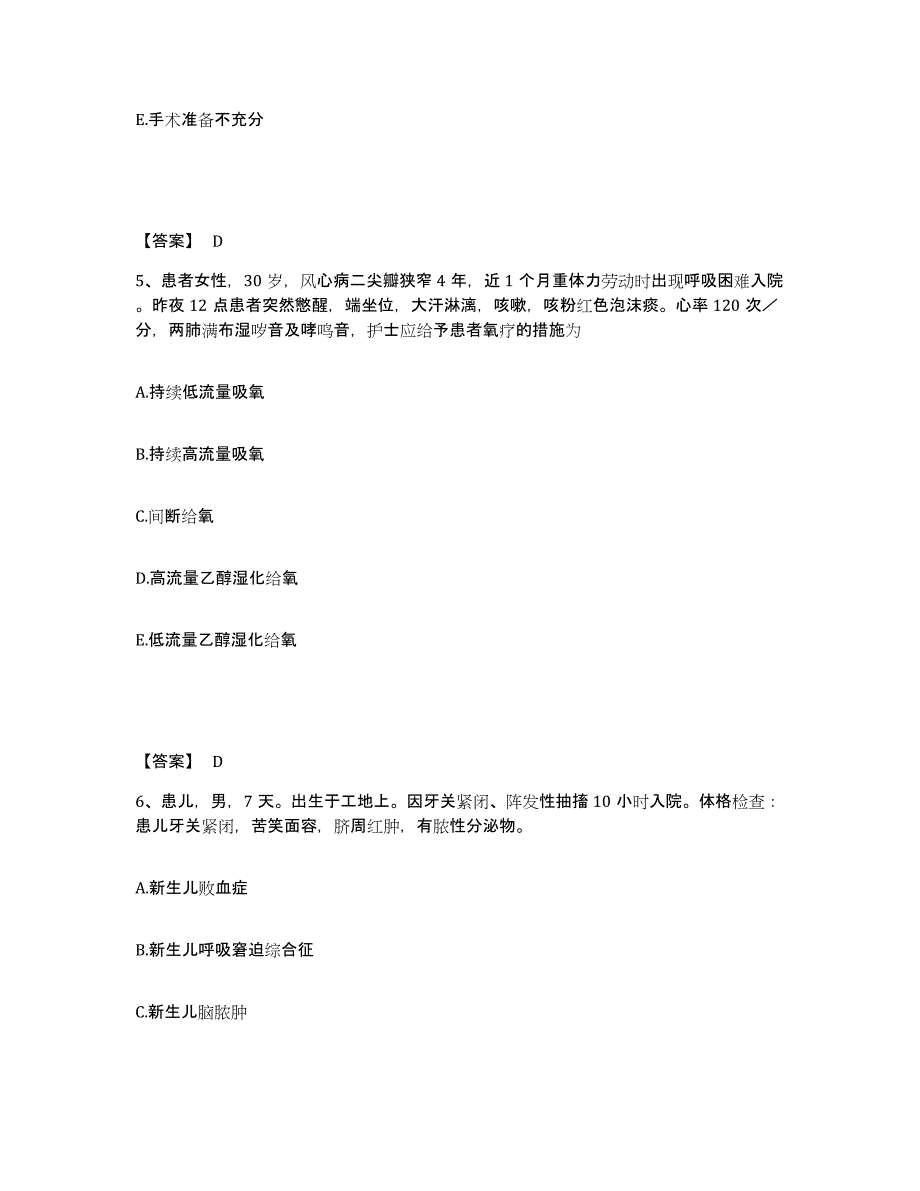 E.手术准备不充分

【答案】 D

5、患者女性，30 岁，风心病二尖瓣狭窄 4 年，近 1 个月重体力劳动时出现呼吸困难入院。昨夜 12 点患者突然憋醒，端坐位，大汗淋漓，咳嗽，咳粉红色泡沫痰。心率 120 次／分，两肺满布湿啰音及哮鸣音，护士应给予患者氧疗的措施为

A.持续低流量吸氧

B.持续高流量吸氧

C.间断给氧

D.高流量乙醇湿化给氧

E.低流量乙醇湿化给氧

【答案】 D

6、患儿，男，7 天。出生于工地上。因牙关紧闭、阵发性抽搐 10 小时入院。体格检查：患儿牙关紧闭，苦笑面容，脐周红肿，有脓性分泌物。

A.新生儿败血症

B.新生儿呼吸窘迫综合征

C.新生儿脑脓肿